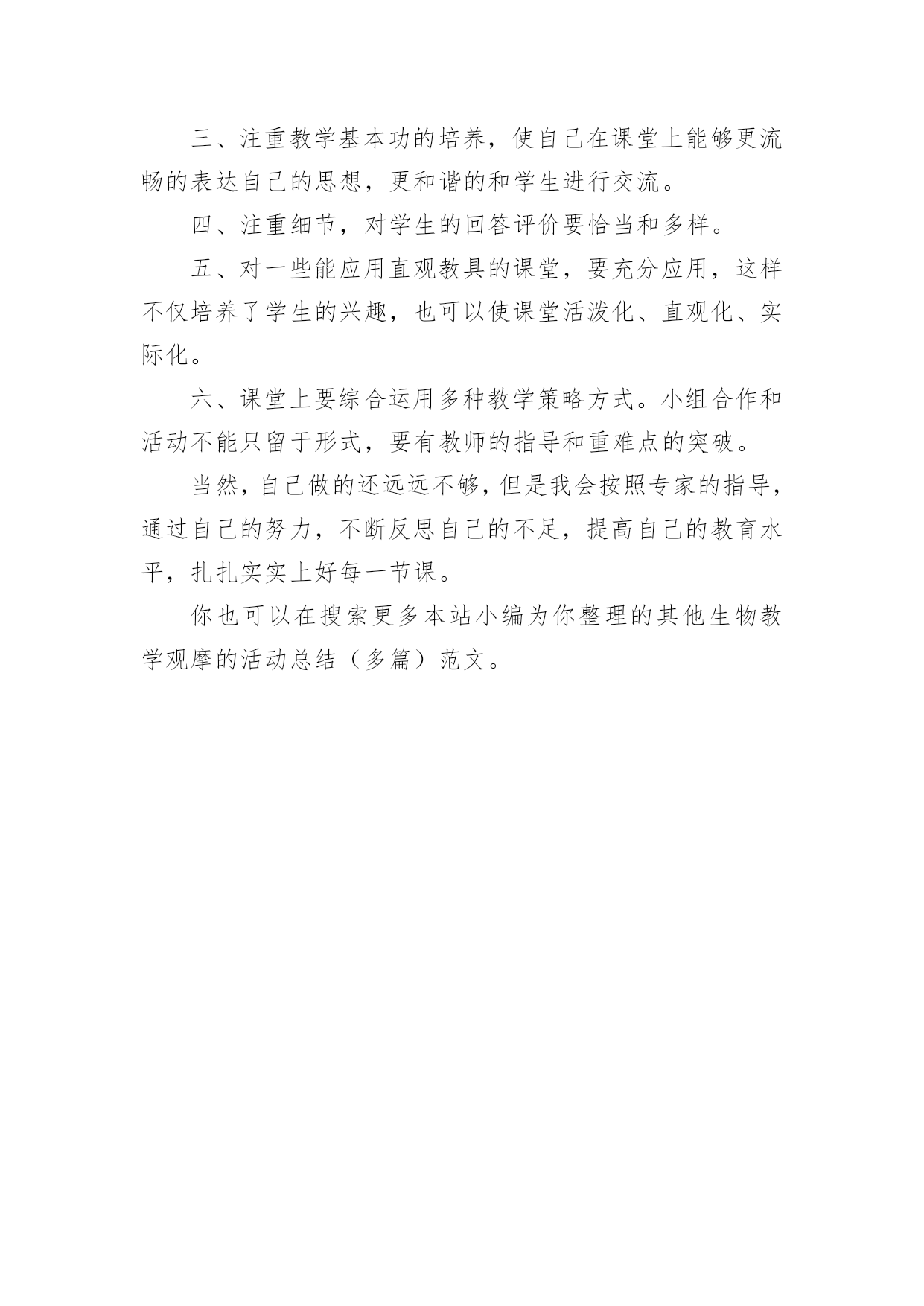 三、注重教学基本功的培养，使自己在课堂上能够更流畅的表达自己的思想，更和谐的和学生进行交流。

四、注重细节，对学生的回答评价要恰当和多样。

五、对一些能应用直观教具的课堂，要充分应用，这样不仅培养了学生的兴趣，也可以使课堂活泼化、直观化、实际化。

六、课堂上要综合运用多种教学策略方式。小组合作和活动不能只留于形式，要有教师的指导和重难点的突破。

当然，自己做的还远远不够，但是我会按照专家的指导，通过自己的努力，不断反思自己的不足，提高自己的教育水平，扎扎实实上好每一节课。

你也可以在搜索更多本站小编为你整理的其他生物教学观摩的活动总结（多篇）范文。